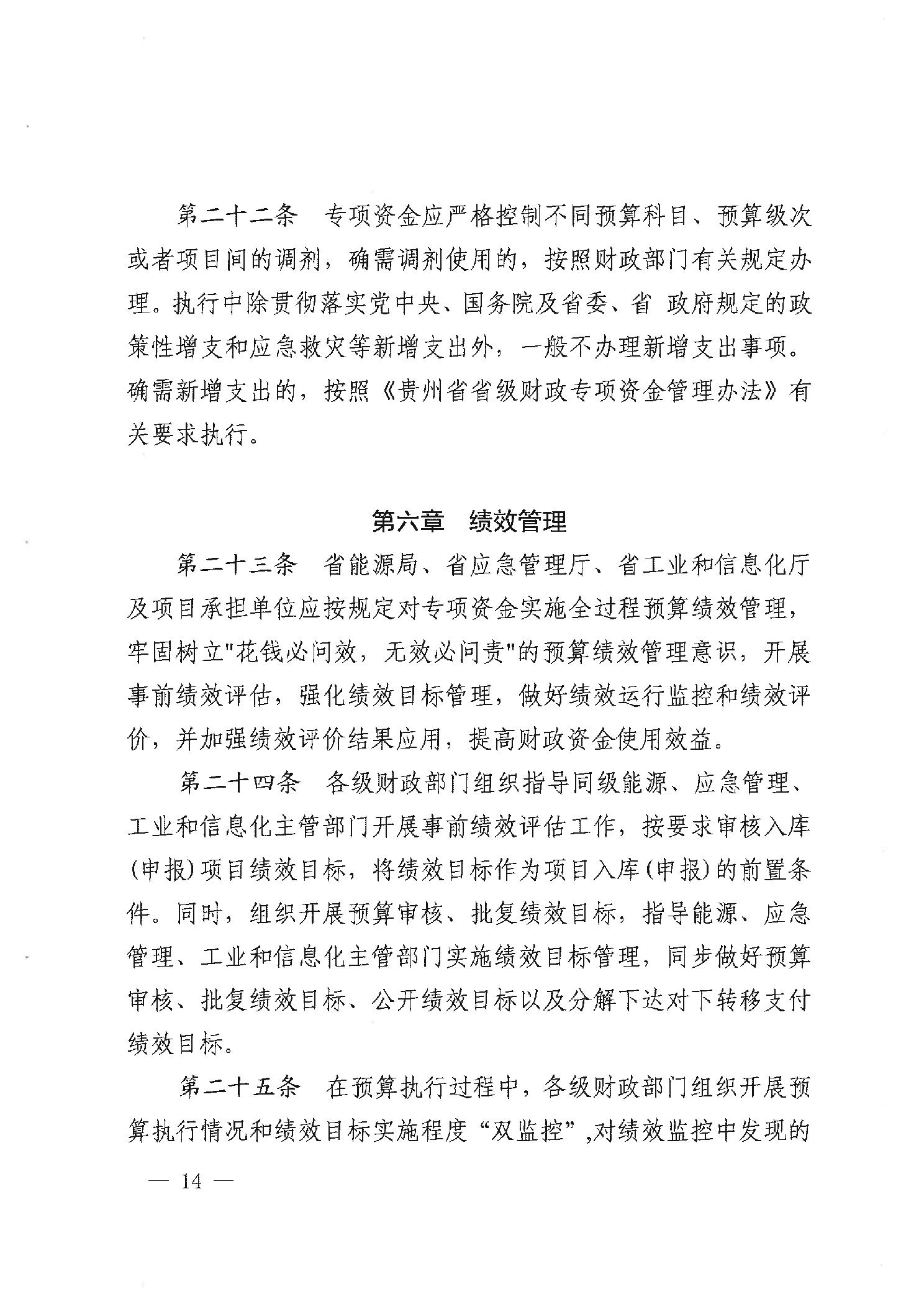 第二十二条　专项资金应严格控制不同预算科目、预算级次或者项目间的调剂，确需调剂使用的，按照财政部门有关规定办理。执行中除贯彻落实党中央、国务院及省委、省 政府规定的政策性增支和应急救灾等新增支出外，一般不办理新增支出事项。确需新增支出的，按照《贵州省省级财政专项资金管理办法》有关要求执行。

第六章　绩效管理

第二十三条　省能源局、省应急管理厅、省工业和信息化厅及项目承担单位应按规定对专项资金实施全过程预算绩效管理，牢固树立"花钱必问效，无效必问责"的预算绩效管理意识，开展事前绩效评估，强化绩效目标管理，做好绩效运行监控和绩效评价，并加强绩效评价结果应用，提高财政资金使用效益。

第二十四条　各级财政部门组织指导同级能源、应急管理、工业和信息化主管部门开展事前绩效评估工作，按要求审核入库(申报)项目绩效目标，将绩效目标作为项目入库(申报)的前置条件。同时，组织开展预算审核、批复绩效目标，指导能源、应急管理、工业和信息化主管部门实施绩效目标管理，同步做好预算审核、批复绩效目标、公开绩效目标以及分解下达对下转移支付绩效目标。

第二十五条　在预算执行过程中，各级财政部门组织开展预算执行情况和绩效目标实施程度“双监控”，对绩效监控中发现的

— 14 —